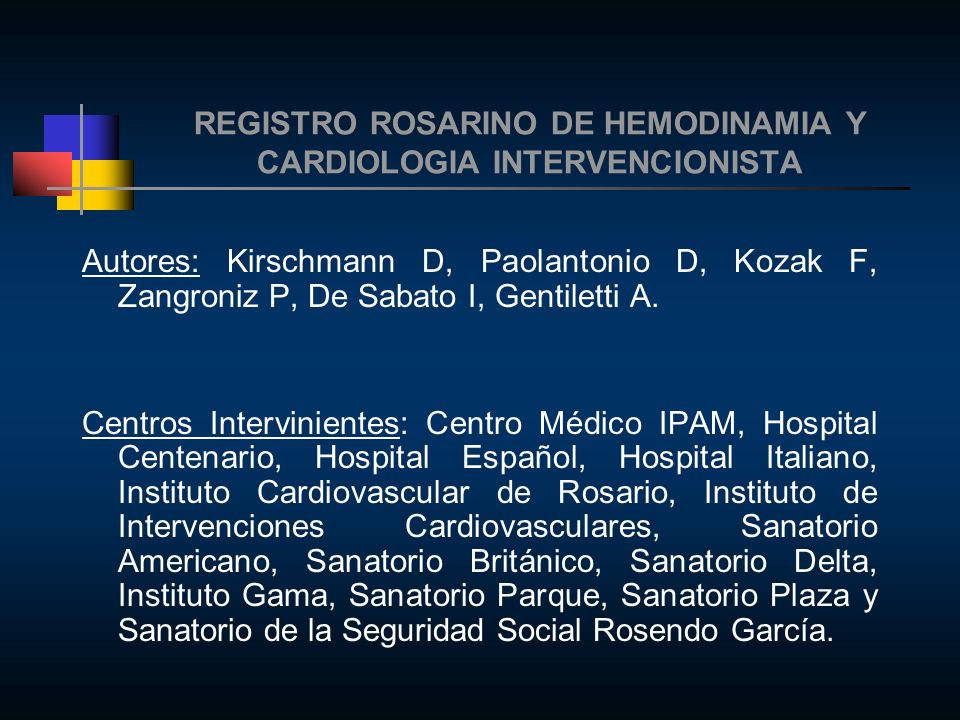 REGISTRO ROSARINO DE HEMODINAMIA Y CARDIOLOGIA INTERVENCIONISTA

Autores: Kirschmann D, Paolantonio D, Kozak F, Zangroniz P, De Sabato I, Gentiletti A.

Centros Intervinientes: Centro Médico IPAM, Hospital Centenario, Hospital Español, Hospital Italiano, Instituto Cardiovascular de Rosario, Instituto de Intervenciones Cardiovasculares, Sanatorio Americano, Sanatorio Británico, Sanatorio Delta, Instituto Gama, Sanatorio Parque, Sanatorio Plaza y Sanatorio de la Seguridad Social Rosendo García.